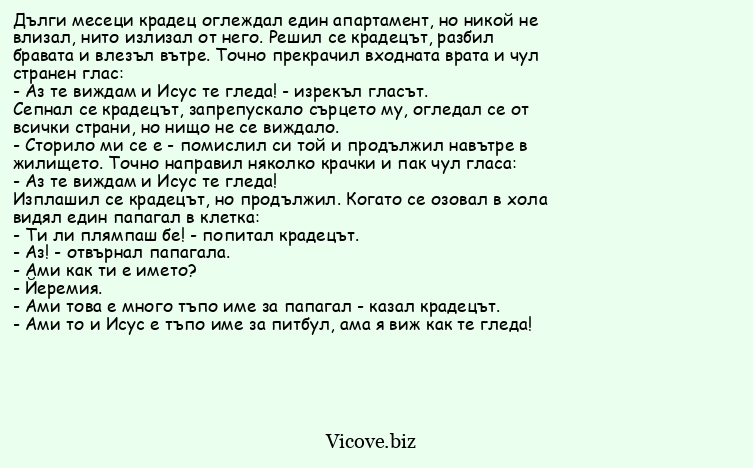 Дълги месеци крадец оглеждал един апартамент, но никой не влизал, нито излизал от него. Решил се крадецът, разбил бравата и влезъл вътре. Точно прекрачил входната врата и чул странен глас:
- Аз те виждам и Исус те гледа! - изрекъл гласът.
Сепнал се крадецът, запрепускало сърцето му, огледал се от всички страни, но нищо не се виждало.
- Сторило ми се е - помислил си той и продължил навътре в жилището. Точно направил няколко крачки и пак чул гласа:
- Аз те виждам и Исус те гледа!
Изплашил се крадецът, но продължил. Когато се озовал в хола видял един папагал в клетка:
- Ти ли плямпаш бе! - попитал крадецът.
- Аз! - отвърнал папагала.
- Ами как ти е името?
- Йеремия.
- Ами това е много тъпо име за папагал - казал крадецът.
- Ами то и Исус е тъпо име за питбул, ама я виж как те гледа!

Vicove.biz